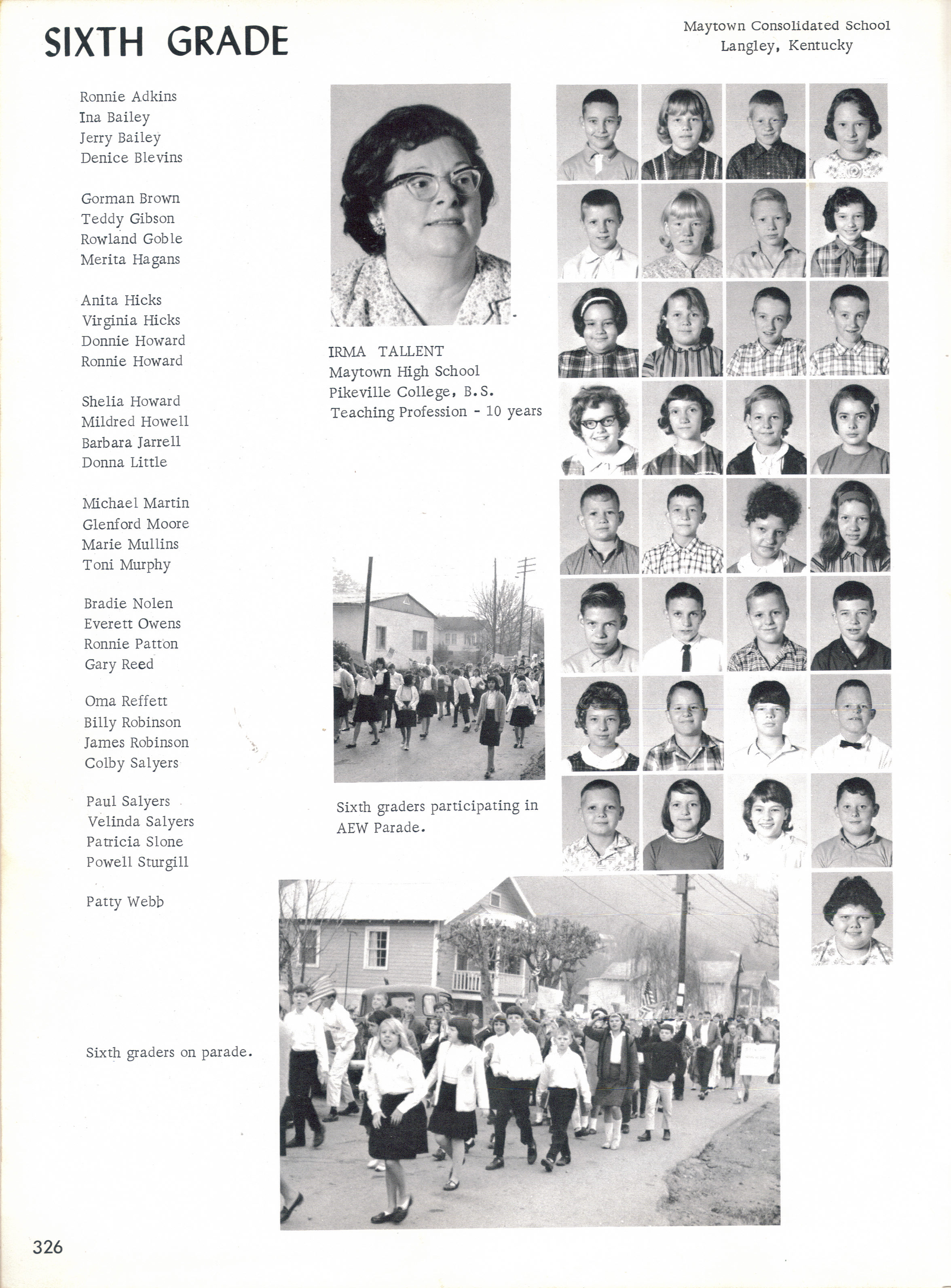 SIXTH GRADE

Maytown Consolidated School
Langley, Kentucky

Ronnie Adkins
Ina Bailey
Jerry Bailey
Denice Blevins

Gorman Brown
Teddy Gibson
Rowland Goble
Merita Hagans

Anita Hicks
Virginia Hicks
Donnie Howard
Ronnie Howard

Shelia Howard
Mildred Howell
Barbara Jarrell
Donna Little

Michael Martin
Glenford Moore
Marie Mullins
Toni Murphy

Bradie Nolen
Everett Owens
Ronnie Patton
Gary Reed

Oma Reffett
Billy Robinson
James Robinson
Colby Salyers

Paul Salyers
Velinda Salyers
Patricia Slone
Powell Sturgill

Patty Webb

IRMA TALLENT
Maytown High School
Pikeville College, B.S.
Teaching Profession - 10 years

Sixth graders participating in AEW Parade.

Sixth graders on parade.

326